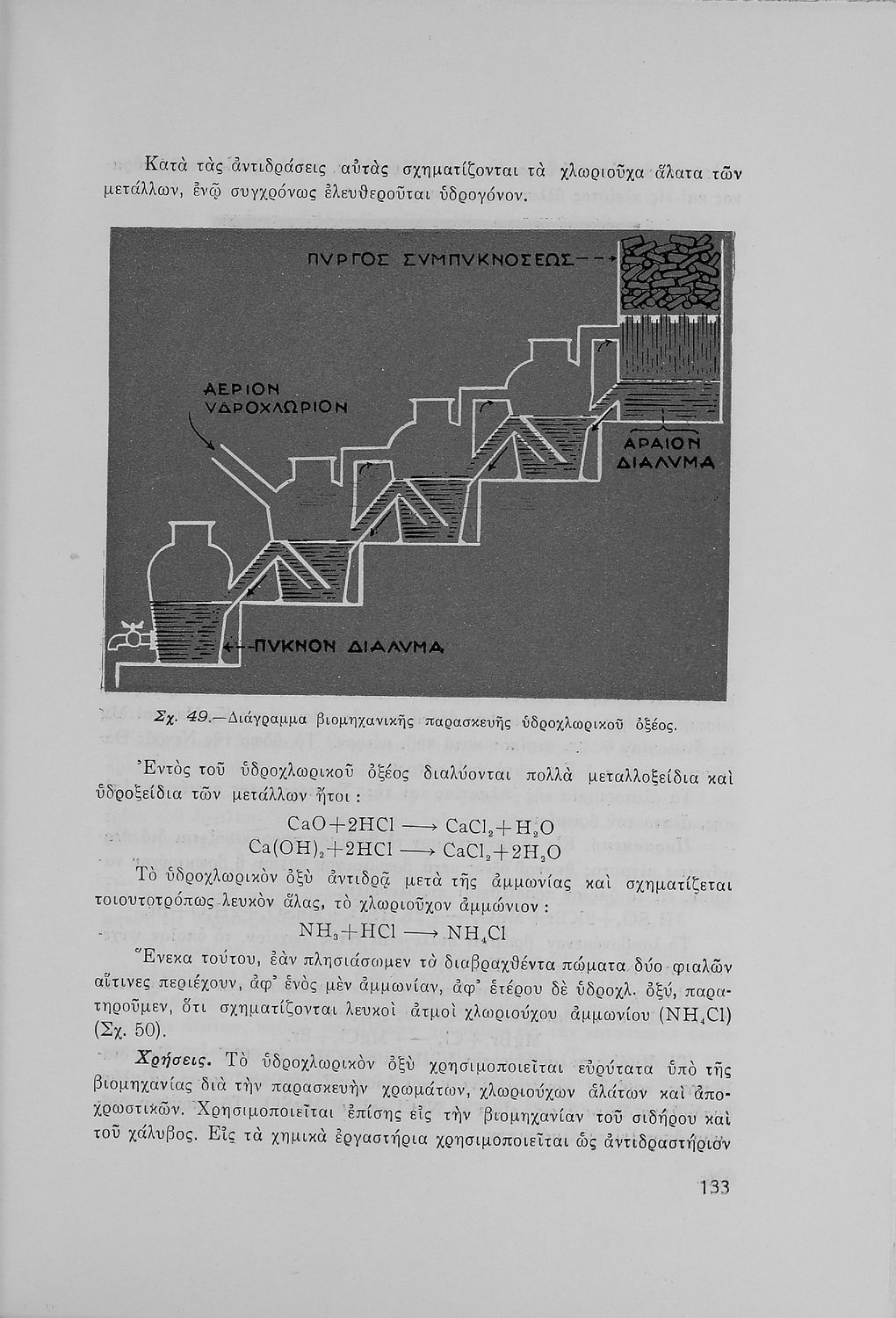 Κατὰ τὰς ἀντιδράσεις αὐτὰς σχηματίζονται τὰ χλωριοῦχα ἅλατα τῶν μετάλλων, ἐνῷ συγχρόνως ἐλευθεροῦται ὑδρογόνον.

ΠΥΡΓΟΣ ΣΥΜΠΥΚΝΟΣΕΩΣ

ΑΕΡΙΟΝ ΥΔΡΟΧΛΩΡΙΟΝ

ΑΡΑΙΟΝ ΔΙΑΛΥΜΑ

ΠΥΚΝΟΝ ΔΙΑΛΥΜΑ

Σχ. 49.—Διάγραμμα βιομηχανικῆς παρασκευῆς ὑδροχλωρικοῦ ὀξέος.

Ἐντὸς τοῦ ὑδροχλωρικοῦ ὀξέος διαλύονται πολλὰ μεταλλοξείδια καὶ ὑδροξείδια τῶν μετάλλων ἤτοι :

$CaO + 2HCl \longrightarrow CaCl_2 + H_2O$
$Ca(OH)_2 + 2HCl \longrightarrow CaCl_2 + 2H_2O$

Τὸ ὑδροχλωρικὸν ὀξὺ ἀντιδρᾷ μετὰ τῆς ἀμμωνίας καὶ σχηματίζεται τοιουτοτρόπως λευκὸν ἅλας, τὸ χλωριοῦχον ἀμμώνιον :

$NH_3 + HCl \longrightarrow NH_4Cl$

Ἕνεκα τούτου, ἐὰν πλησιάσωμεν τὰ διαβραχθέντα πώματα δύο φιαλῶν αἵτινες περιέχουν, ἀφ' ἑνὸς μὲν ἀμμωνίαν, ἀφ' ἑτέρου δὲ ὑδροχλ. ὀξύ, παρατηροῦμεν, ὅτι σχηματίζονται λευκοὶ ἀτμοὶ χλωριούχου ἀμμωνίου ($NH_4Cl$) (Σχ. 50).

Χρήσεις. Τὸ ὑδροχλωρικὸν ὀξὺ χρησιμοποιεῖται εὐρύτατα ὑπὸ τῆς βιομηχανίας διὰ τὴν παρασκευὴν χρωμάτων, χλωριούχων ἁλάτων καὶ ἀποχρωστικῶν. Χρησιμοποιεῖται ἐπίσης εἰς τὴν βιομηχανίαν τοῦ σιδήρου καὶ τοῦ χάλυβος. Εἰς τὰ χημικὰ ἐργαστήρια χρησιμοποιεῖται ὡς ἀντιδραστήριον

133